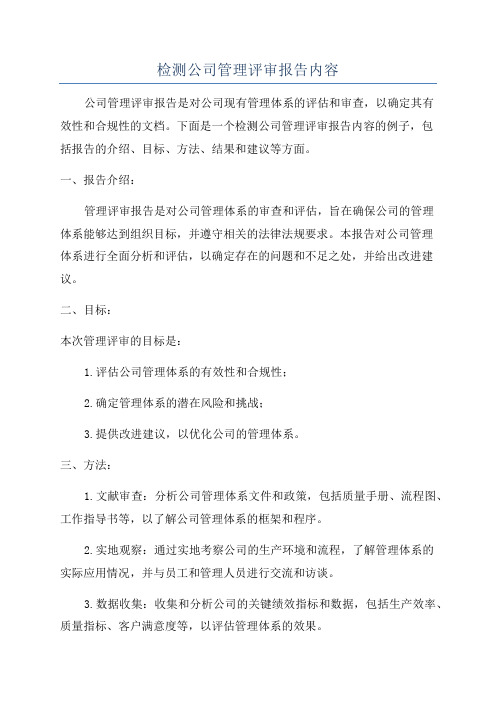 检测公司管理评审报告内容

公司管理评审报告是对公司现有管理体系的评估和审查，以确定其有效性和合规性的文档。下面是一个检测公司管理评审报告内容的例子，包括报告的介绍、目标、方法、结果和建议等方面。

一、报告介绍：

管理评审报告是对公司管理体系的审查和评估，旨在确保公司的管理体系能够达到组织目标，并遵守相关的法律法规要求。本报告对公司管理体系进行全面分析和评估，以确定存在的问题和不足之处，并给出改进建议。

二、目标：

本次管理评审的目标是：

1. 评估公司管理体系的有效性和合规性；

2. 确定管理体系的潜在风险和挑战；

3. 提供改进建议，以优化公司的管理体系。

三、方法：

1. 文献审查：分析公司管理体系文件和政策，包括质量手册、流程图、工作指导书等，以了解公司管理体系的框架和程序。

2. 实地观察：通过实地考察公司的生产环境和流程，了解管理体系的实际应用情况，并与员工和管理人员进行交流和访谈。

3. 数据收集：收集和分析公司的关键绩效指标和数据，包括生产效率、质量指标、客户满意度等，以评估管理体系的效果。